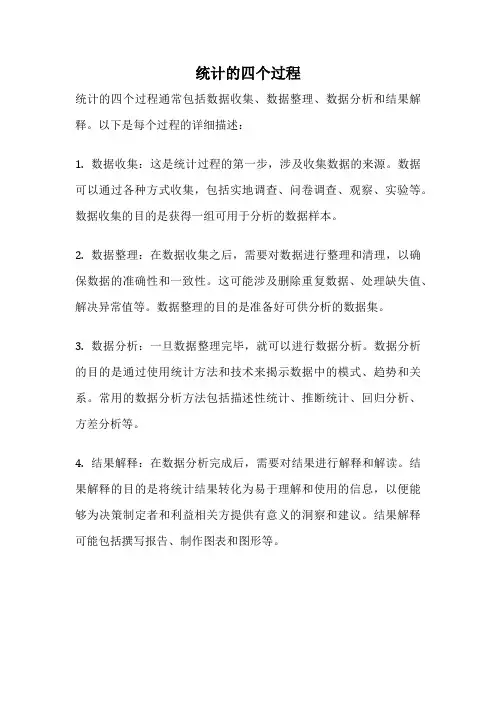 统计的四个过程

统计的四个过程通常包括数据收集、数据整理、数据分析和结果解释。以下是每个过程的详细描述：

1. 数据收集：这是统计过程的第一步，涉及收集数据的来源。数据可以通过各种方式收集，包括实地调查、问卷调查、观察、实验等。数据收集的目的是获得一组可用于分析的数据样本。

2. 数据整理：在数据收集之后，需要对数据进行整理和清理，以确保数据的准确性和一致性。这可能涉及删除重复数据、处理缺失值、解决异常值等。数据整理的目的是准备好可供分析的数据集。

3. 数据分析：一旦数据整理完毕，就可以进行数据分析。数据分析的目的是通过使用统计方法和技术来揭示数据中的模式、趋势和关系。常用的数据分析方法包括描述性统计、推断统计、回归分析、方差分析等。

4. 结果解释：在数据分析完成后，需要对结果进行解释和解读。结果解释的目的是将统计结果转化为易于理解和使用的信息，以便能够为决策制定者和利益相关方提供有意义的洞察和建议。结果解释可能包括撰写报告、制作图表和图形等。